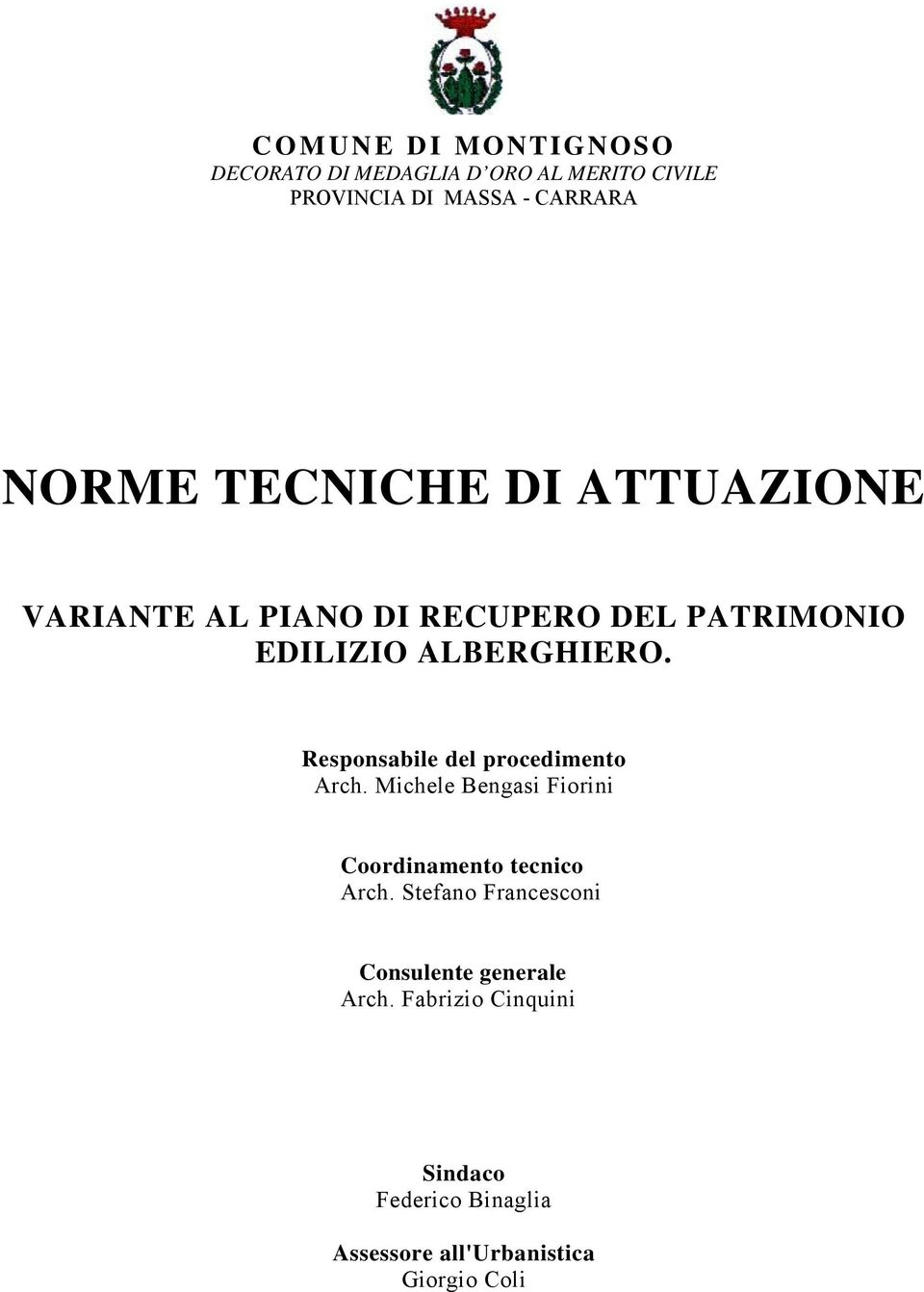 COMUNE DI MONTIGNOSO
DECORATO DI MEDAGLIA D'ORO AL MERITO CIVILE
PROVINCIA DI MASSA - CARRARA

NORME TECNICHE DI ATTUAZIONE

VARIANTE AL PIANO DI RECUPERO DEL PATRIMONIO EDILIZIO ALBERGHIERO.

Responsabile del procedimento
Arch. Michele Bengasi Fiorini

Coordinamento tecnico
Arch. Stefano Francesconi

Consulente generale
Arch. Fabrizio Cinquini

Sindaco
Federico Binaglia

Assessore all'Urbanistica
Giorgio Coli